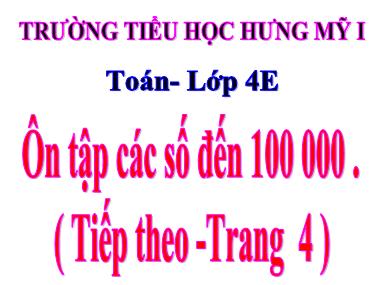 TRƯỜNG TIỂU HỌC HƯNG MỸ I

Toán- Lớp 4E

Ôn tập các số đến 100 000 .
( Tiếp theo -Trang 4 )